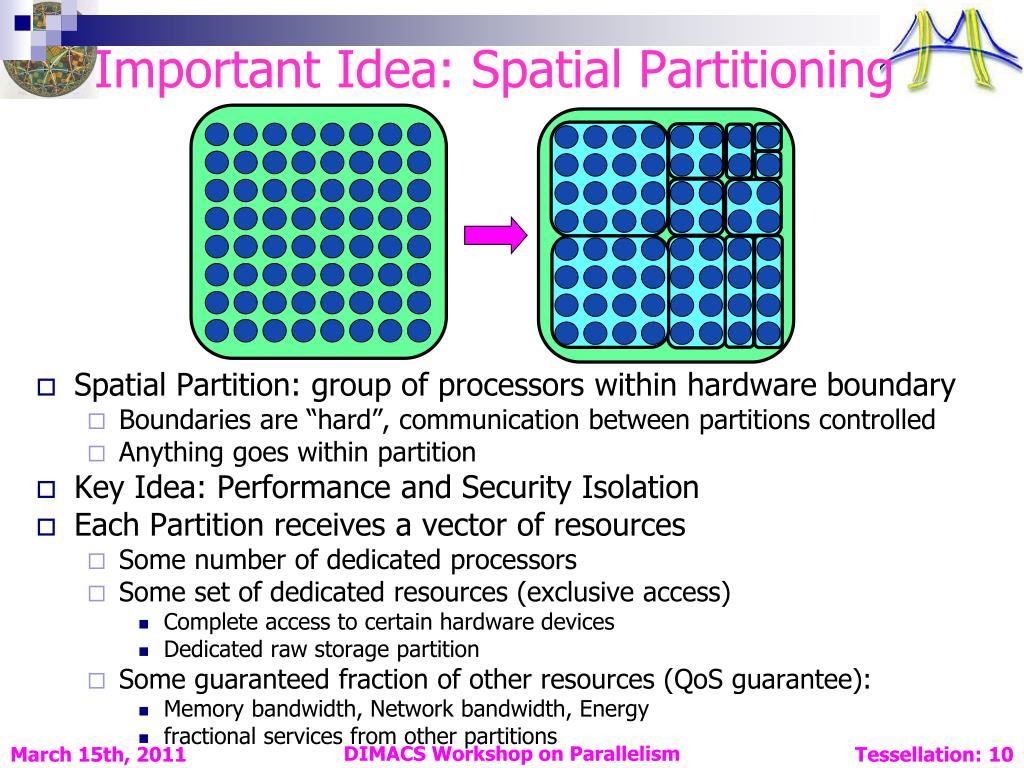 Important Idea: Spatial Partitioning

Spatial Partition: group of processors within hardware boundary
Boundaries are “hard”, communication between partitions controlled
Anything goes within partition
Key Idea: Performance and Security Isolation
Each Partition receives a vector of resources
Some number of dedicated processors
Some set of dedicated resources (exclusive access)
Complete access to certain hardware devices
Dedicated raw storage partition
Some guaranteed fraction of other resources (QoS guarantee):
Memory bandwidth, Network bandwidth, Energy
fractional services from other partitions

March 15th, 2011
DIMACS Workshop on Parallelism
Tessellation: 10